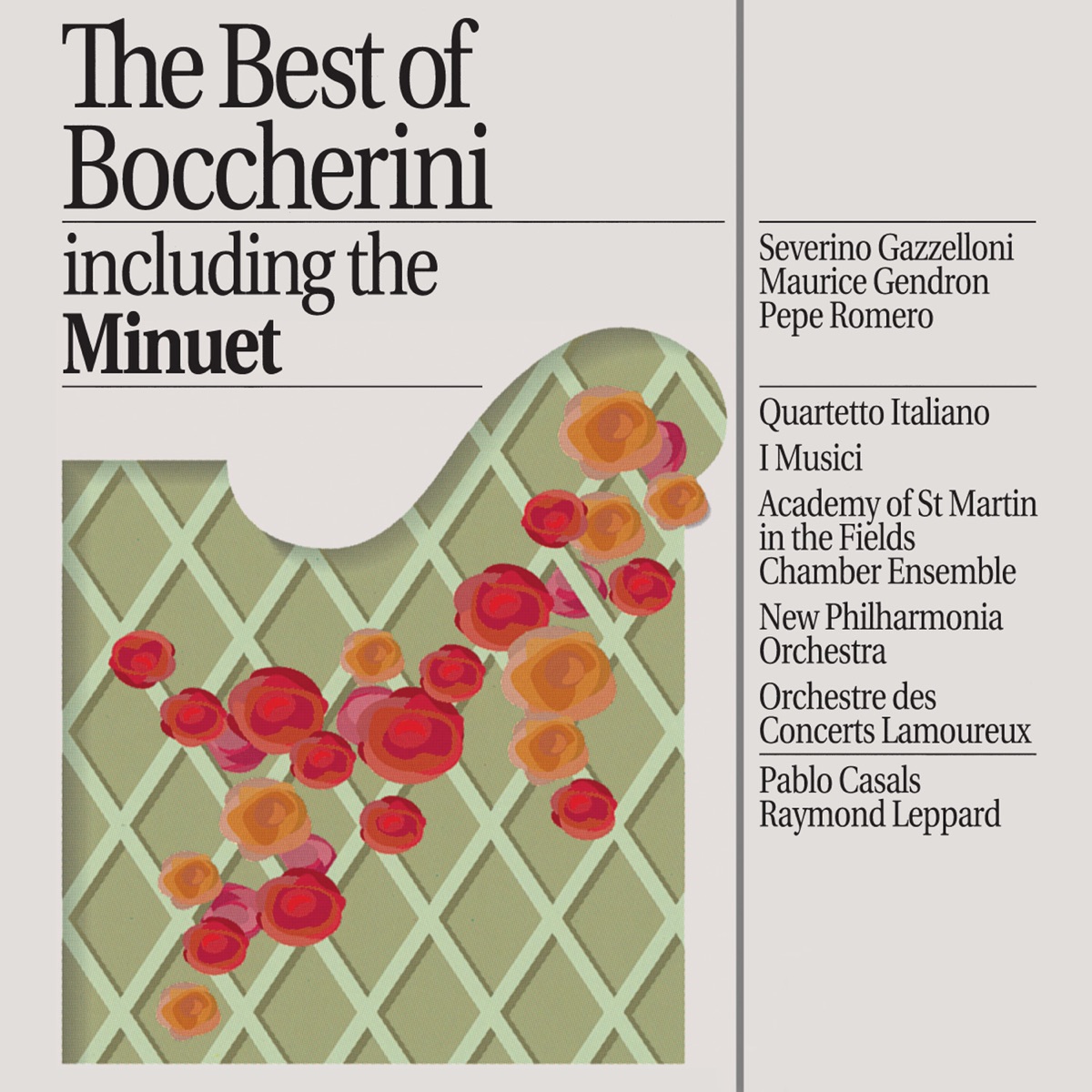 The Best of Boccherini

including the Minuet

Severino Gazzelloni
Maurice Gendron
Pepe Romero

Quartetto Italiano

I Musici

Academy of St Martin in the Fields Chamber Ensemble

New Philharmonia Orchestra

Orchestre des Concerts Lamoureux

Pablo Casals
Raymond Leppard